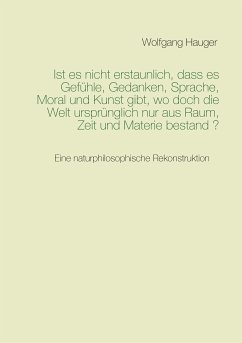 Wolfgang Hauger

Ist es nicht erstaunlich, dass es Gefühle, Gedanken, Sprache, Moral und Kunst gibt, wo doch die Welt ursprünglich nur aus Raum, Zeit und Materie bestand ?

Eine naturphilosophische Rekonstruktion